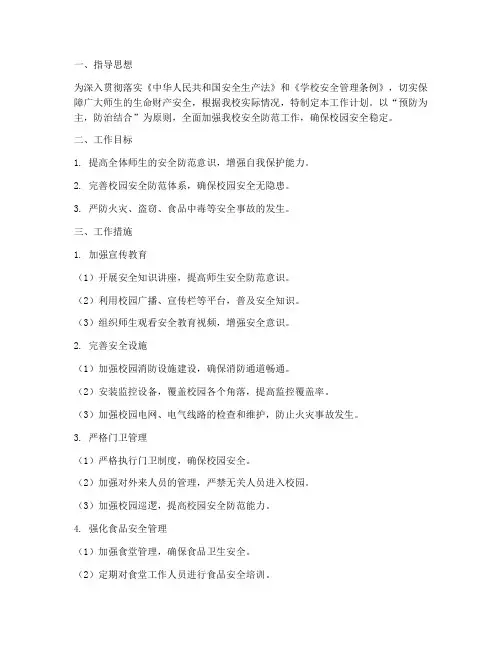 一、指导思想

为深入贯彻落实《中华人民共和国安全生产法》和《学校安全管理条例》，切实保障广大师生的生命财产安全，根据我校实际情况，特制定本工作计划。以“预防为主，防治结合”为原则，全面加强我校安全防范工作，确保校园安全稳定。

二、工作目标

1. 提高全体师生的安全防范意识，增强自我保护能力。

2. 完善校园安全防范体系，确保校园安全无隐患。

3. 严防火灾、盗窃、食品中毒等安全事故的发生。

三、工作措施

1. 加强宣传教育

（1）开展安全知识讲座，提高师生安全防范意识。

（2）利用校园广播、宣传栏等平台，普及安全知识。

（3）组织师生观看安全教育视频，增强安全意识。

2. 完善安全设施

（1）加强校园消防设施建设，确保消防通道畅通。

（2）安装监控设备，覆盖校园各个角落，提高监控覆盖率。

（3）加强校园电网、电气线路的检查和维护，防止火灾事故发生。

3. 严格门卫管理

（1）严格执行门卫制度，确保校园安全。

（2）加强对外来人员的管理，严禁无关人员进入校园。

（3）加强校园巡逻，提高校园安全防范能力。

4. 强化食品安全管理

（1）加强食堂管理，确保食品卫生安全。

（2）定期对食堂工作人员进行食品安全培训。